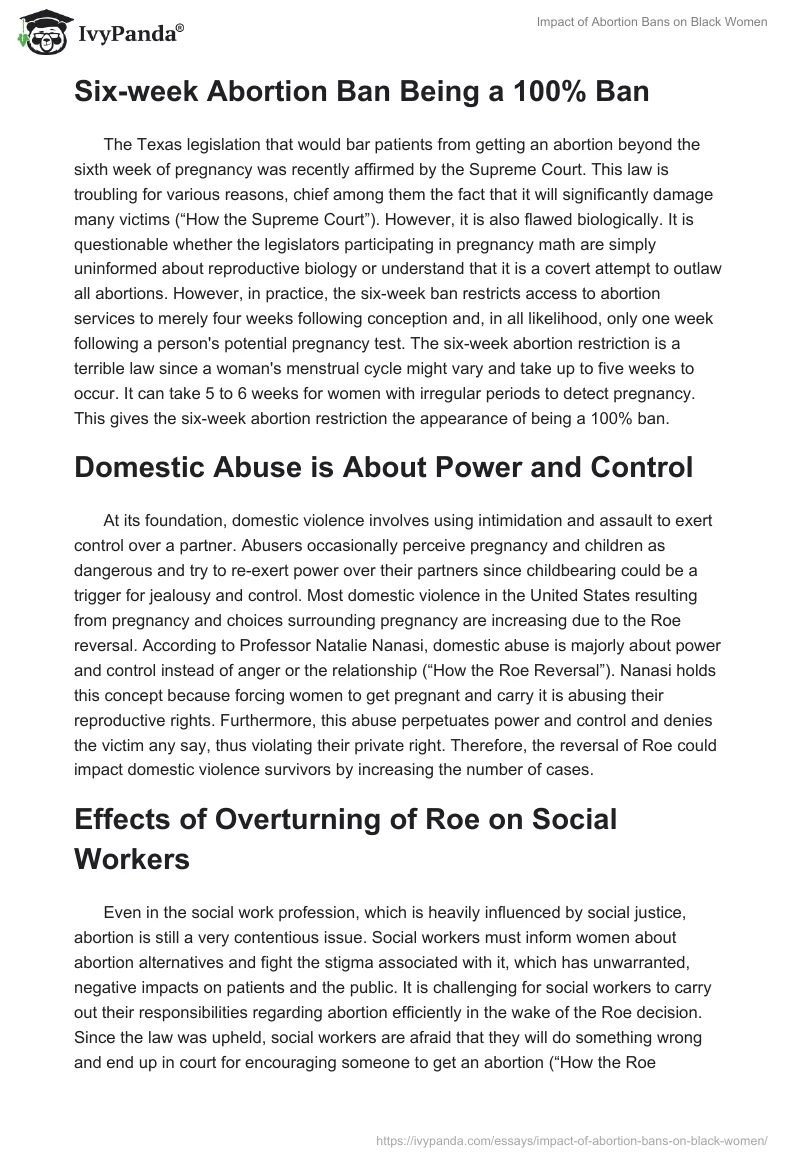 IvyPanda®

Impact of Abortion Bans on Black Women

Six-week Abortion Ban Being a 100% Ban

The Texas legislation that would bar patients from getting an abortion beyond the sixth week of pregnancy was recently affirmed by the Supreme Court. This law is troubling for various reasons, chief among them the fact that it will significantly damage many victims (“How the Supreme Court”). However, it is also flawed biologically. It is questionable whether the legislators participating in pregnancy math are simply uninformed about reproductive biology or understand that it is a covert attempt to outlaw all abortions. However, in practice, the six-week ban restricts access to abortion services to merely four weeks following conception and, in all likelihood, only one week following a person's potential pregnancy test. The six-week abortion restriction is a terrible law since a woman's menstrual cycle might vary and take up to five weeks to occur. It can take 5 to 6 weeks for women with irregular periods to detect pregnancy. This gives the six-week abortion restriction the appearance of being a 100% ban.

Domestic Abuse is About Power and Control

At its foundation, domestic violence involves using intimidation and assault to exert control over a partner. Abusers occasionally perceive pregnancy and children as dangerous and try to re-exert power over their partners since childbearing could be a trigger for jealousy and control. Most domestic violence in the United States resulting from pregnancy and choices surrounding pregnancy are increasing due to the Roe reversal. According to Professor Natalie Nanasi, domestic abuse is majorly about power and control instead of anger or the relationship (“How the Roe Reversal”). Nanasi holds this concept because forcing women to get pregnant and carry it is abusing their reproductive rights. Furthermore, this abuse perpetuates power and control and denies the victim any say, thus violating their private right. Therefore, the reversal of Roe could impact domestic violence survivors by increasing the number of cases.

Effects of Overturning of Roe on Social Workers

Even in the social work profession, which is heavily influenced by social justice, abortion is still a very contentious issue. Social workers must inform women about abortion alternatives and fight the stigma associated with it, which has unwarranted, negative impacts on patients and the public. It is challenging for social workers to carry out their responsibilities regarding abortion efficiently in the wake of the Roe decision. Since the law was upheld, social workers are afraid that they will do something wrong and end up in court for encouraging someone to get an abortion (“How the Roe

https://ivypanda.com/essays/impact-of-abortion-bans-on-black-women/